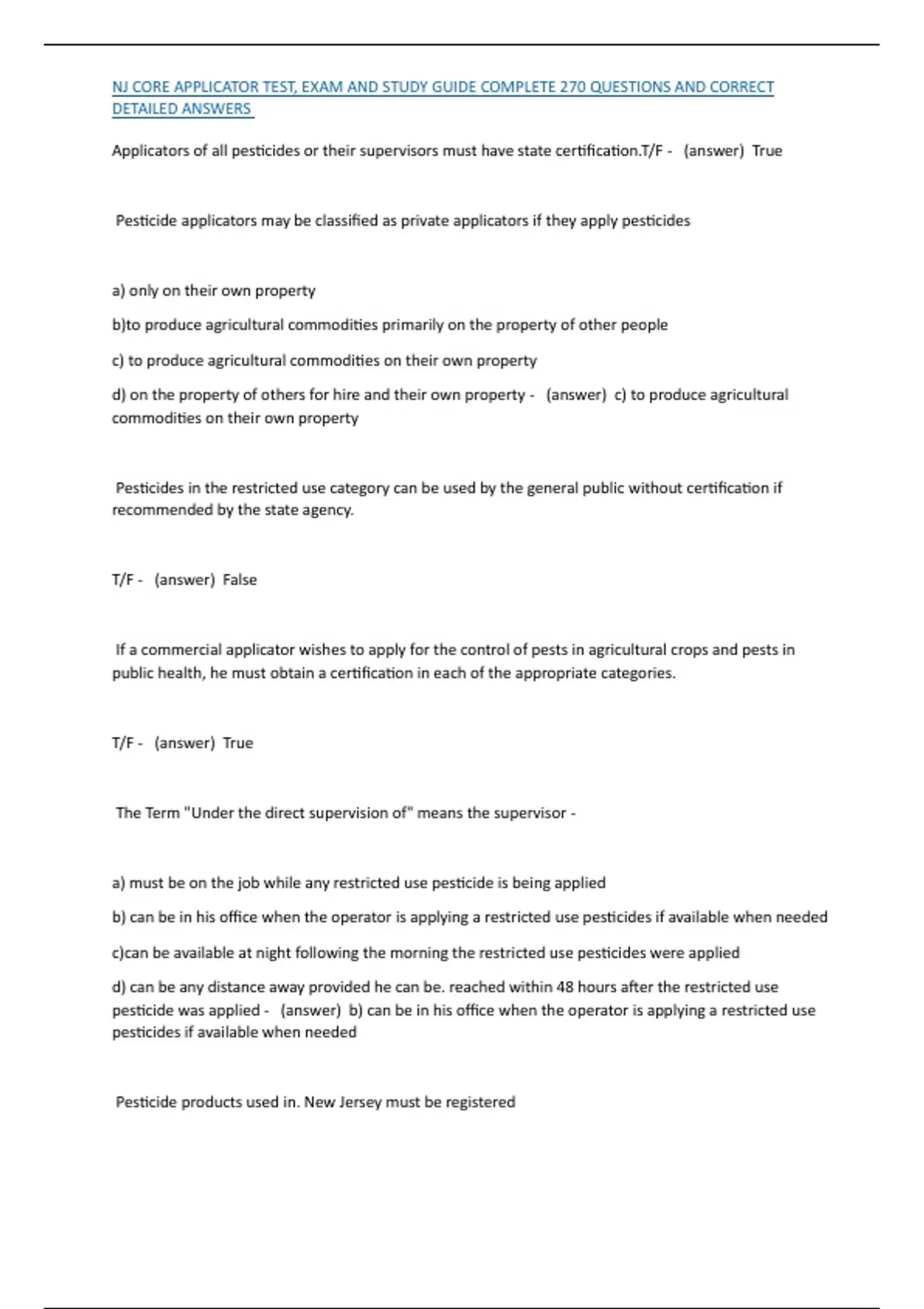 NJ CORE APPLICATOR TEST, EXAM AND STUDY GUIDE COMPLETE 270 QUESTIONS AND CORRECT DETAILED ANSWERS

Applicators of all pesticides or their supervisors must have state certification.T/F - (answer) True

Pesticide applicators may be classified as private applicators if they apply pesticides

a) only on their own property

b)to produce agricultural commodities primarily on the property of other people

c) to produce agricultural commodities on their own property

d) on the property of others for hire and their own property - (answer) c) to produce agricultural commodities on their own property

Pesticides in the restricted use category can be used by the general public without certification if recommended by the state agency.

T/F - (answer) False

If a commercial applicator wishes to apply for the control of pests in agricultural crops and pests in public health, he must obtain a certification in each of the appropriate categories.

T/F - (answer) True

The Term "Under the direct supervision of" means the supervisor -

a) must be on the job while any restricted use pesticide is being applied

b) can be in his office when the operator is applying a restricted use pesticides if available when needed

c)can be available at night following the morning the restricted use pesticides were applied

d) can be any distance away provided he can be. reached within 48 hours after the restricted use pesticide was applied - (answer) b) can be in his office when the operator is applying a restricted use pesticides if available when needed

Pesticide products used in. New Jersey must be registered